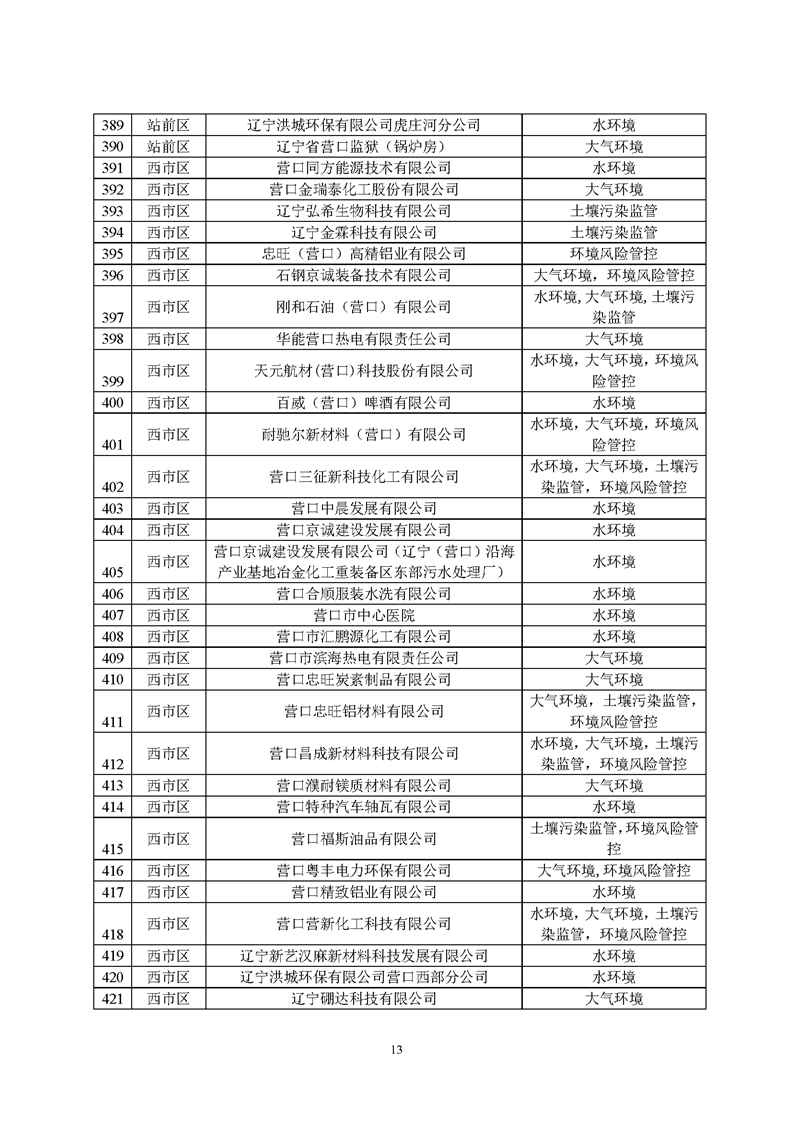 | 389 | 站前区 | 辽宁洪城环保有限公司虎庄河分公司 | 水环境 |
|---|---|---|---|
| 390 | 站前区 | 辽宁省营口监狱（锅炉房） | 大气环境 |
| 391 | 西市区 | 营口同方能源技术有限公司 | 水环境 |
| 392 | 西市区 | 营口金瑞泰化工股份有限公司 | 大气环境 |
| 393 | 西市区 | 辽宁弘希生物科技有限公司 | 土壤污染监管 |
| 394 | 西市区 | 辽宁金霖科技有限公司 | 土壤污染监管 |
| 395 | 西市区 | 忠旺（营口）高精铝业有限公司 | 环境风险管控 |
| 396 | 西市区 | 石钢京诚装备技术有限公司 | 大气环境，环境风险管控 |
| 397 | 西市区 | 刚和石油（营口）有限公司 | 水环境，大气环境，土壤污染监管 |
| 398 | 西市区 | 华能营口热电有限责任公司 | 大气环境 |
| 399 | 西市区 | 天元航材(营口)科技股份有限公司 | 水环境，大气环境，环境风险管控 |
| 400 | 西市区 | 百威（营口）啤酒有限公司 | 水环境 |
| 401 | 西市区 | 耐驰尔新材料（营口）有限公司 | 水环境，大气环境，环境风险管控 |
| 402 | 西市区 | 营口三征新科技化工有限公司 | 水环境，大气环境，土壤污染监管，环境风险管控 |
| 403 | 西市区 | 营口中晨发展有限公司 | 水环境 |
| 404 | 西市区 | 营口京诚建设发展有限公司 | 水环境 |
| 405 | 西市区 | 营口京诚建设发展有限公司（辽宁（营口）沿海产业基地冶金化工重装备区东部污水处理厂） | 水环境 |
| 406 | 西市区 | 营口合顺服装水洗有限公司 | 水环境 |
| 407 | 西市区 | 营口市中心医院 | 水环境 |
| 408 | 西市区 | 营口市汇鹏源化工有限公司 | 水环境 |
| 409 | 西市区 | 营口市滨海热电有限责任公司 | 大气环境 |
| 410 | 西市区 | 营口忠旺炭素制品有限公司 | 大气环境 |
| 411 | 西市区 | 营口忠旺铝材料有限公司 | 大气环境，土壤污染监管，环境风险管控 |
| 412 | 西市区 | 营口昌成新材料科技有限公司 | 水环境，大气环境，土壤污染监管，环境风险管控 |
| 413 | 西市区 | 营口濮耐镁质材料有限公司 | 大气环境 |
| 414 | 西市区 | 营口特种汽车轴瓦有限公司 | 水环境 |
| 415 | 西市区 | 营口福斯油品有限公司 | 土壤污染监管，环境风险管控 |
| 416 | 西市区 | 营口粤丰电力环保有限公司 | 大气环境，环境风险管控 |
| 417 | 西市区 | 营口精致铝业有限公司 | 水环境 |
| 418 | 西市区 | 营口营新化工科技有限公司 | 水环境，大气环境，土壤污染监管，环境风险管控 |
| 419 | 西市区 | 辽宁新艺汉麻新材料科技发展有限公司 | 水环境 |
| 420 | 西市区 | 辽宁洪城环保有限公司营口西部分公司 | 水环境 |
| 421 | 西市区 | 辽宁硼达科技有限公司 | 大气环境 |

13